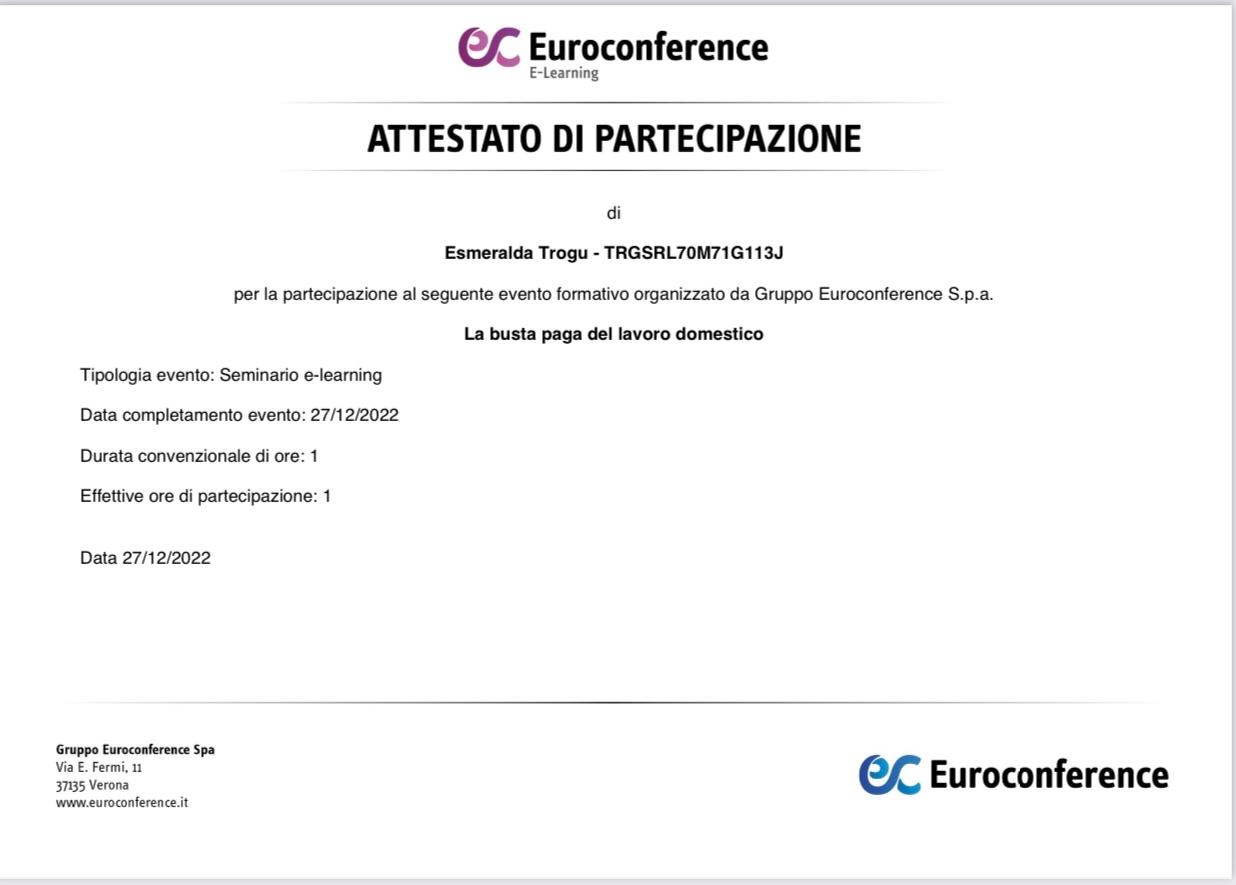 ec Euroconference
E-Learning

ATTESTATO DI PARTECIPAZIONE

di

Esmeralda Trogu - TRGSRL70M71G113J

per la partecipazione al seguente evento formativo organizzato da Gruppo Euroconference S.p.a.

La busta paga del lavoro domestico

Tipologia evento: Seminario e-learning

Data completamento evento: 27/12/2022

Durata convenzionale di ore: 1

Effettive ore di partecipazione: 1

Data 27/12/2022

Gruppo Euroconference Spa
Via E. Fermi, 11
37135 Verona
www.euroconference.it

ec Euroconference